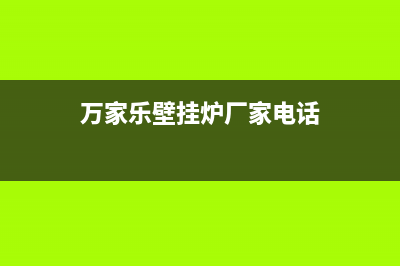 万家乐壁挂炉厂家电话